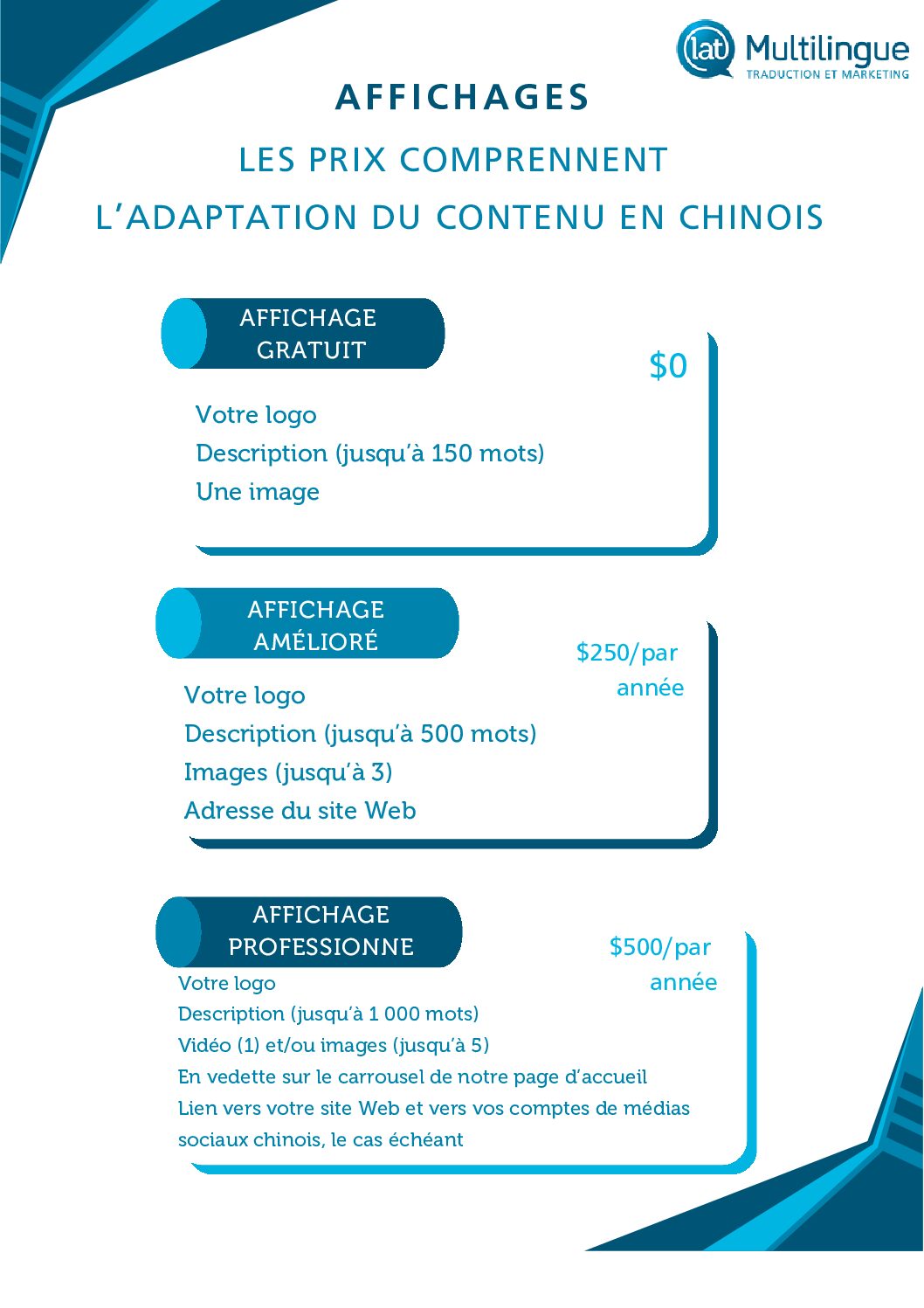 lat Multilingue
TRADUCTION ET MARKETING

AFFICHAGES

LES PRIX COMPRENNENT
L'ADAPTATION DU CONTENU EN CHINOIS

AFFICHAGE GRATUIT

$0

Votre logo
Description (jusqu'à 150 mots)
Une image

AFFICHAGE AMÉLIORÉ

$250/par année

Votre logo
Description (jusqu'à 500 mots)
Images (jusqu'à 3)
Adresse du site Web

AFFICHAGE PROFESSIONNE

$500/par année

Votre logo
Description (jusqu'à 1 000 mots)
Vidéo (1) et/ou images (jusqu'à 5)
En vedette sur le carrousel de notre page d'accueil
Lien vers votre site Web et vers vos comptes de médias sociaux chinois, le cas échéant